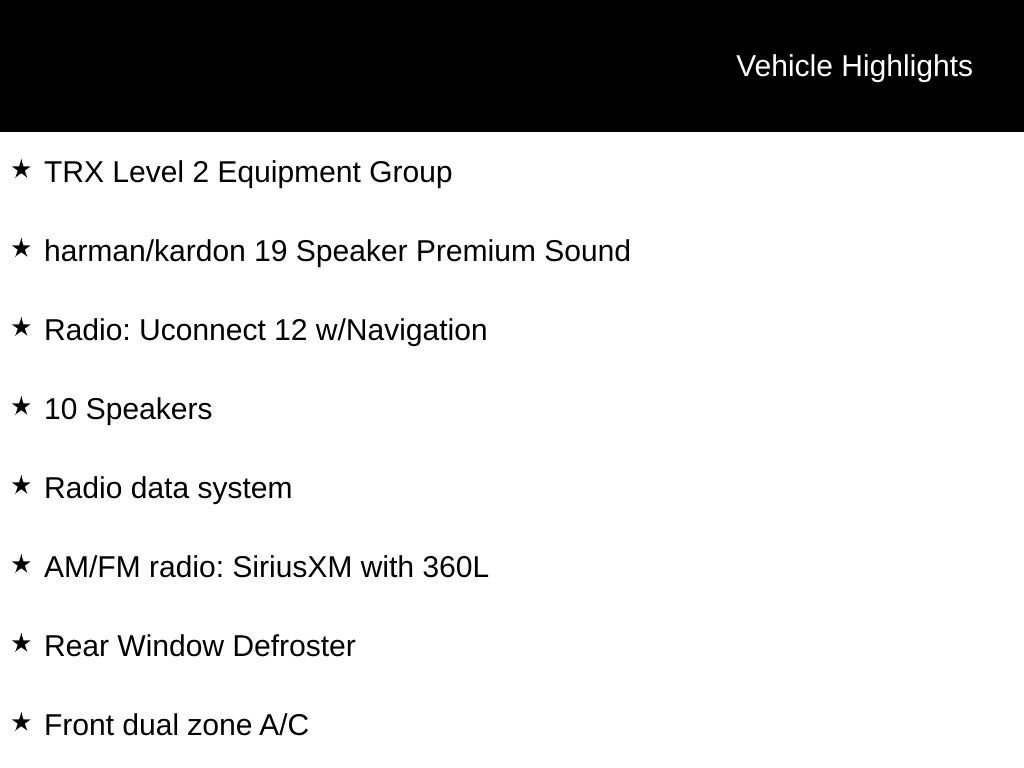 Vehicle Highlights

★ TRX Level 2 Equipment Group

★ harman/kardon 19 Speaker Premium Sound

★ Radio: Uconnect 12 w/Navigation

★ 10 Speakers

★ Radio data system

★ AM/FM radio: SiriusXM with 360L

★ Rear Window Defroster

★ Front dual zone A/C